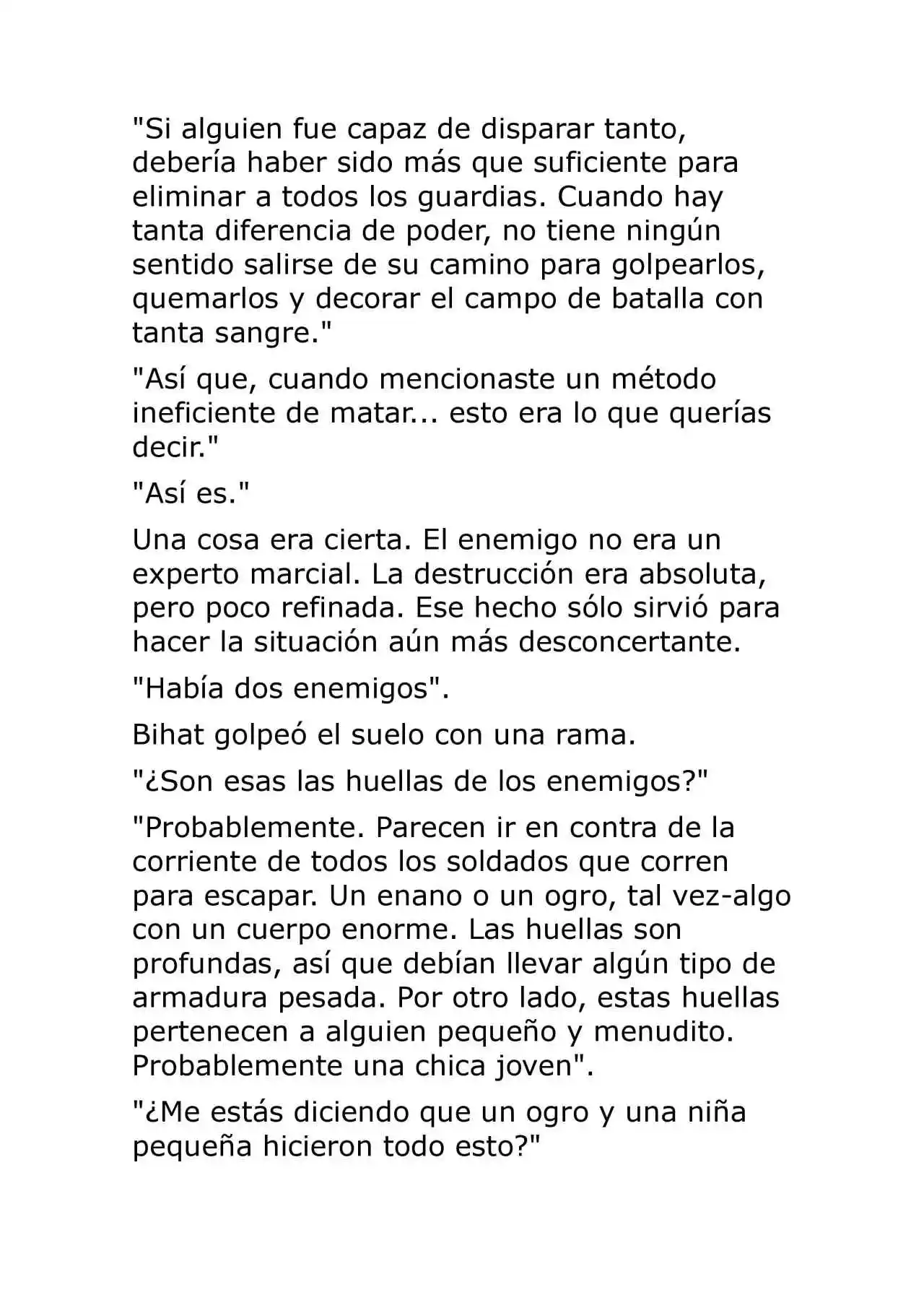 "Si alguien fue capaz de disparar tanto, debería haber sido más que suficiente para eliminar a todos los guardias. Cuando hay tanta diferencia de poder, no tiene ningún sentido salirse de su camino para golpearlos, quemarlos y decorar el campo de batalla con tanta sangre."

"Así que, cuando mencionaste un método ineficiente de matar... esto era lo que querías decir."

"Así es."

Una cosa era cierta. El enemigo no era un experto marcial. La destrucción era absoluta, pero poco refinada. Ese hecho sólo sirvió para hacer la situación aún más desconcertante.

"Había dos enemigos".

Bihat golpeó el suelo con una rama.

"¿Son esas las huellas de los enemigos?"

"Probablemente. Parecen ir en contra de la corriente de todos los soldados que corren para escapar. Un enano o un ogro, tal vez-algo con un cuerpo enorme. Las huellas son profundas, así que debían llevar algún tipo de armadura pesada. Por otro lado, estas huellas pertenecen a alguien pequeño y menudito. Probablemente una chica joven".

"¿Me estás diciendo que un ogro y una niña pequeña hicieron todo esto?"